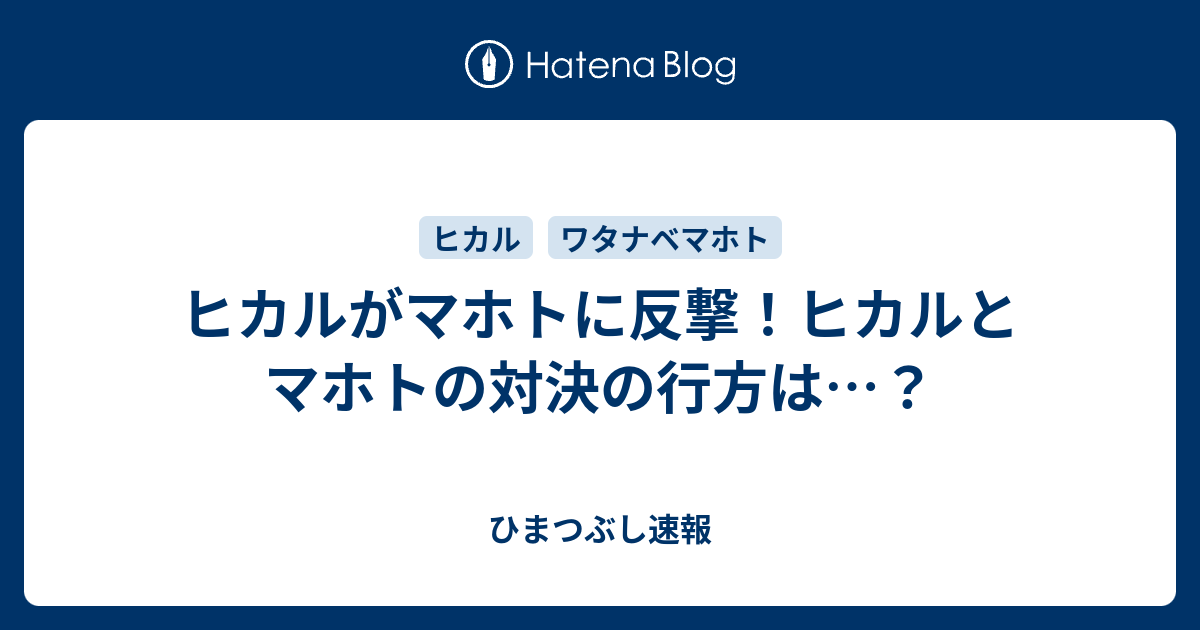 Hatena Blog

ヒカル ワタナベマホト

ヒカルがマホトに反撃！ヒカルとマホトの対決の行方は…？

ひまつぶし速報